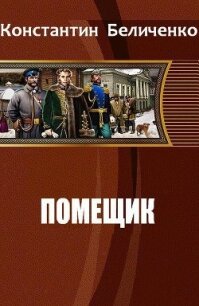 Константин Беличенко

ПОМЕЩИК